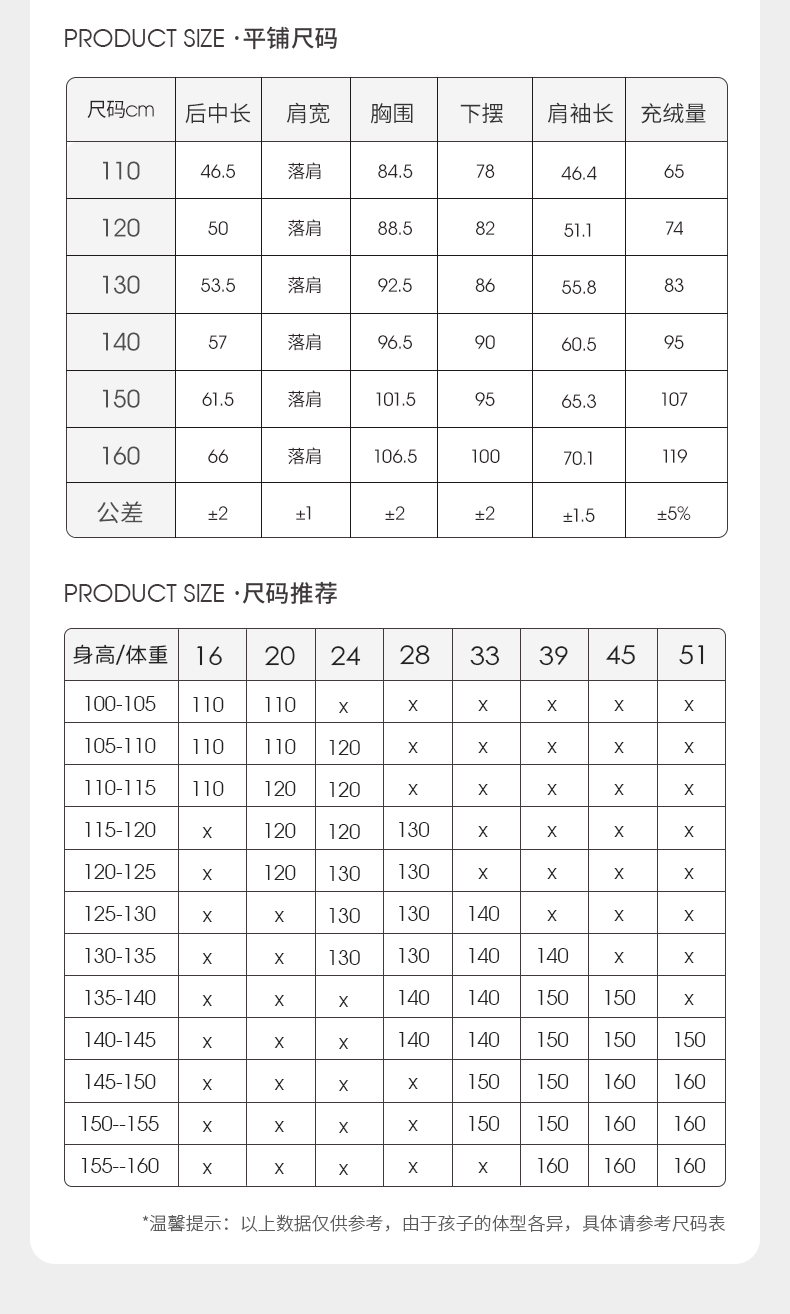 PRODUCT SIZE ·平铺尺码

| 尺码cm | 后中长 | 肩宽 | 胸围 | 下摆 | 肩袖长 | 充绒量 |
|---|---|---|---|---|---|---|
| 110 | 46.5 | 落肩 | 84.5 | 78 | 46.4 | 65 |
| 120 | 50 | 落肩 | 88.5 | 82 | 51.1 | 74 |
| 130 | 53.5 | 落肩 | 92.5 | 86 | 55.8 | 83 |
| 140 | 57 | 落肩 | 96.5 | 90 | 60.5 | 95 |
| 150 | 61.5 | 落肩 | 101.5 | 95 | 65.3 | 107 |
| 160 | 66 | 落肩 | 106.5 | 100 | 70.1 | 119 |
| 公差 | ±2 | ±1 | ±2 | ±2 | ±1.5 | ±5% |

PRODUCT SIZE ·尺码推荐

| 身高/体重 | 16 | 20 | 24 | 28 | 33 | 39 | 45 | 51 |
|---|---|---|---|---|---|---|---|---|
| 100-105 | 110 | 110 | x | x | x | x | x | x |
| 105-110 | 110 | 110 | 120 | x | x | x | x | x |
| 110-115 | 110 | 120 | 120 | x | x | x | x | x |
| 115-120 | x | 120 | 120 | 130 | x | x | x | x |
| 120-125 | x | 120 | 130 | 130 | x | x | x | x |
| 125-130 | x | x | 130 | 130 | 140 | x | x | x |
| 130-135 | x | x | 130 | 130 | 140 | 140 | x | x |
| 135-140 | x | x | x | 140 | 140 | 150 | 150 | x |
| 140-145 | x | x | x | 140 | 140 | 150 | 150 | 150 |
| 145-150 | x | x | x | x | 150 | 150 | 160 | 160 |
| 150--155 | x | x | x | x | 150 | 150 | 160 | 160 |
| 155--160 | x | x | x | x | x | 160 | 160 | 160 |

*温馨提示：以上数据仅供参考，由于孩子的体型各异，具体请参考尺码表